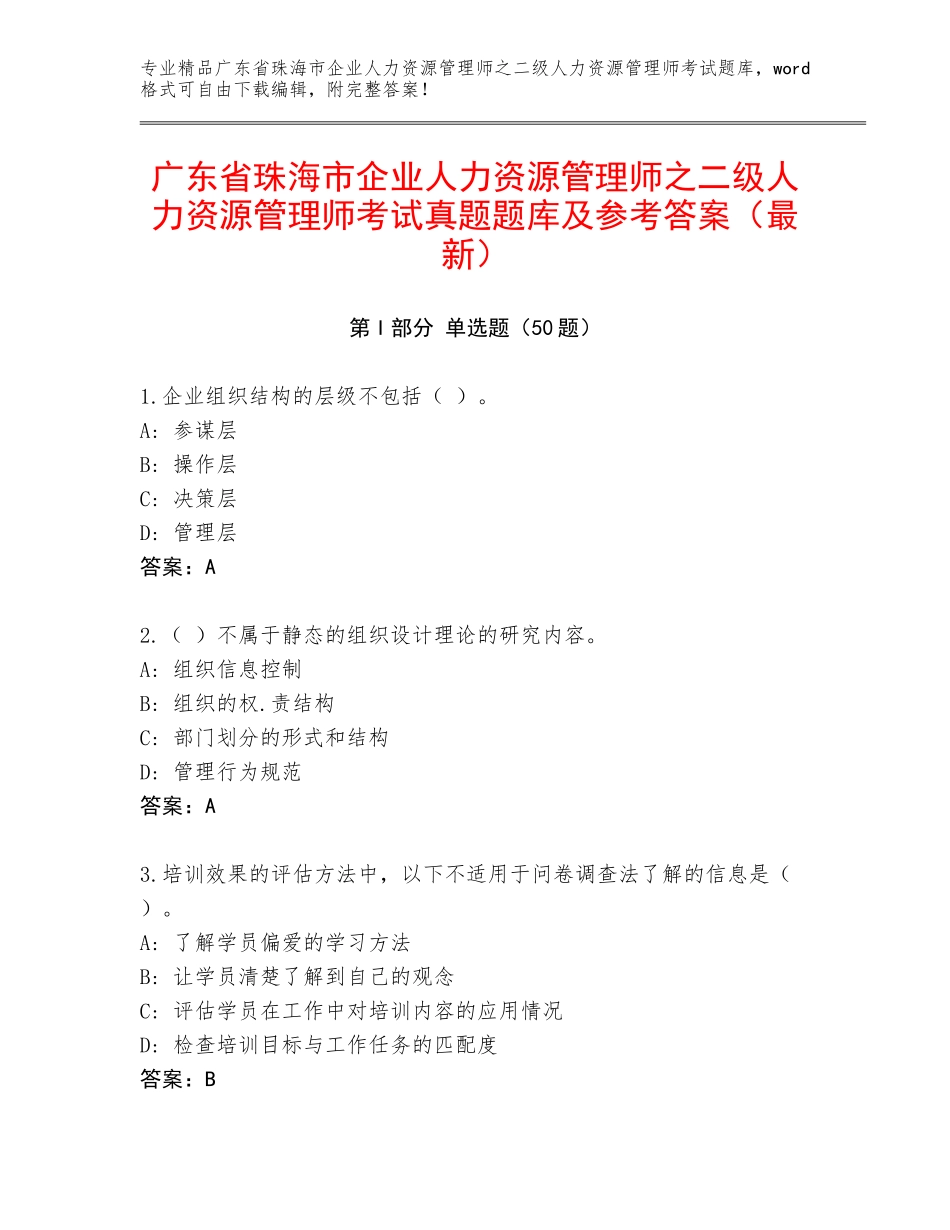 专业精品广东省珠海市企业人力资源管理师之二级人力资源管理师考试题库，word格式可自由下载编辑，附完整答案！

广东省珠海市企业人力资源管理师之二级人力资源管理师考试真题题库及参考答案（最新）

第Ⅰ部分 单选题（50题）

1.企业组织结构的层级不包括（ ）。
A：参谋层
B：操作层
C：决策层
D：管理层
答案：A

2.（ ）不属于静态的组织设计理论的研究内容。
A：组织信息控制
B：组织的权.责结构
C：部门划分的形式和结构
D：管理行为规范
答案：A

3.培训效果的评估方法中，以下不适用于问卷调查法了解的信息是（ ）。
A：了解学员偏爱的学习方法
B：让学员清楚了解到自己的观念
C：评估学员在工作中对培训内容的应用情况
D：检查培训目标与工作任务的匹配度
答案：B